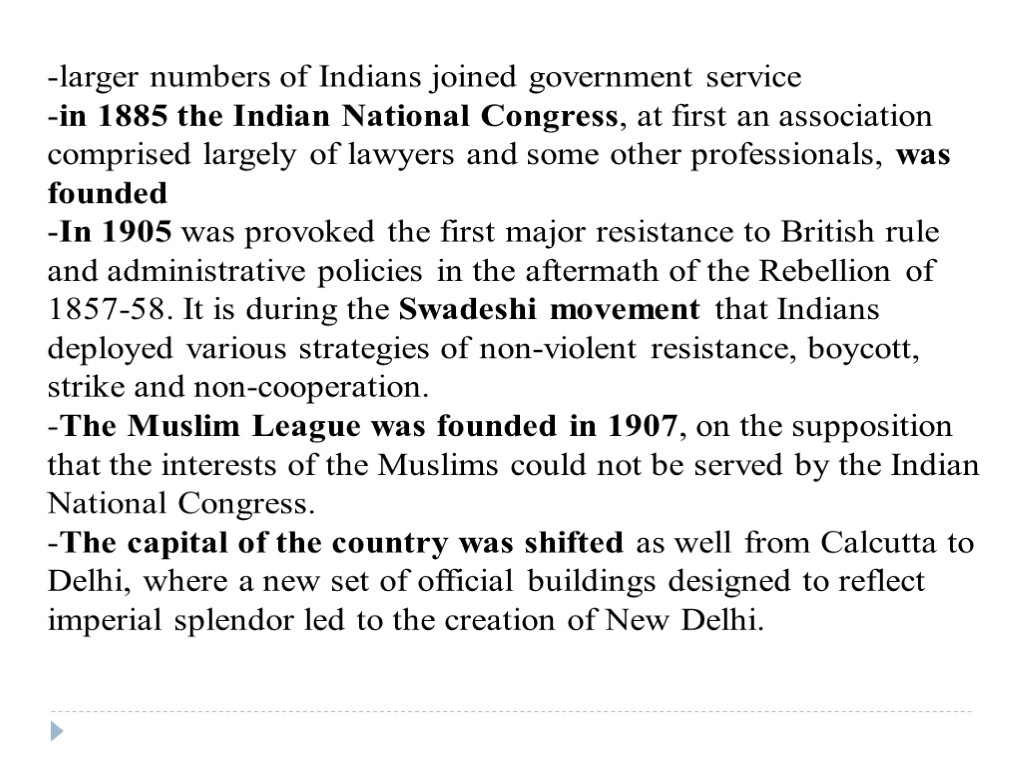 -larger numbers of Indians joined government service
-in 1885 the Indian National Congress, at first an association comprised largely of lawyers and some other professionals, was founded
-In 1905 was provoked the first major resistance to British rule and administrative policies in the aftermath of the Rebellion of 1857-58. It is during the Swadeshi movement that Indians deployed various strategies of non-violent resistance, boycott, strike and non-cooperation.
-The Muslim League was founded in 1907, on the supposition that the interests of the Muslims could not be served by the Indian National Congress.
-The capital of the country was shifted as well from Calcutta to Delhi, where a new set of official buildings designed to reflect imperial splendor led to the creation of New Delhi.